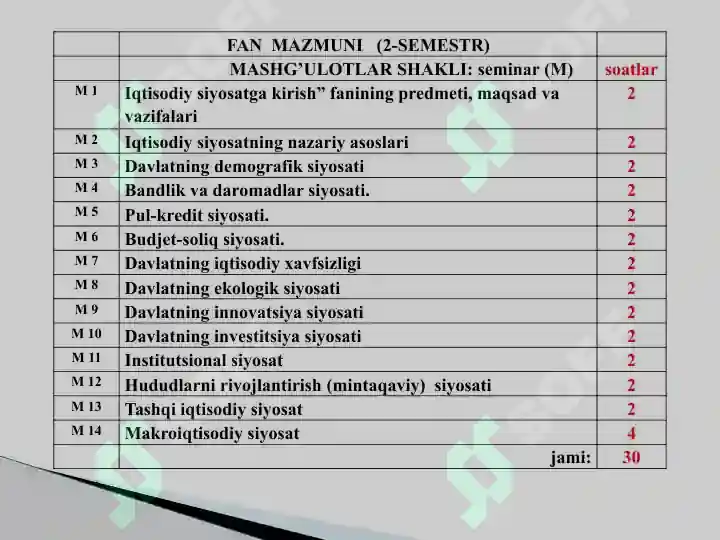 | | FAN MAZMUNI (2-SEMESTR) | |
|---|---|---|
| | MASHG'ULOTLAR SHAKLI: seminar (M) | soatlar |
| M 1 | Iqtisodiy siyosatga kirish" fanining predmeti, maqsad va vazifalari | 2 |
| M 2 | Iqtisodiy siyosatning nazariy asoslari | 2 |
| M 3 | Davlatning demografik siyosati | 2 |
| M 4 | Bandlik va daromadlar siyosati. | 2 |
| M 5 | Pul-kredit siyosati. | 2 |
| M 6 | Budjet-soliq siyosati. | 2 |
| M 7 | Davlatning iqtisodiy xavfsizligi | 2 |
| M 8 | Davlatning ekologik siyosati | 2 |
| M 9 | Davlatning innovatsiya siyosati | 2 |
| M 10 | Davlatning investitsiya siyosati | 2 |
| M 11 | Institutsional siyosat | 2 |
| M 12 | Hududlarni rivojlantirish (mintaqaviy) siyosati | 2 |
| M 13 | Tashqi iqtisodiy siyosat | 2 |
| M 14 | Makroiqtisodiy siyosat | 4 |
| | jami: | 30 |